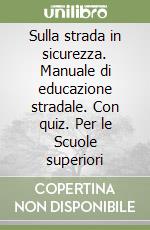 unilibro

Sulla strada in sicurezza. Manuale di educazione stradale. Con quiz. Per le Scuole superiori

COPERTINA NON DISPONIBILE